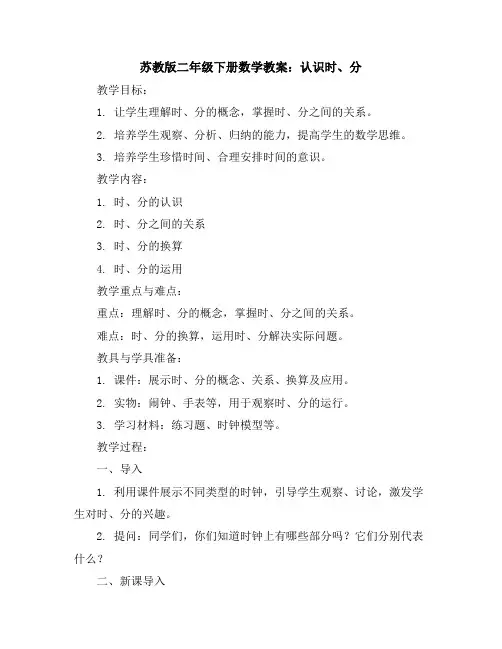 苏教版二年级下册数学教案：认识时、分

教学目标：

1. 让学生理解时、分的概念，掌握时、分之间的关系。

2. 培养学生观察、分析、归纳的能力，提高学生的数学思维。

3. 培养学生珍惜时间、合理安排时间的意识。

教学内容：

1. 时、分的认识

2. 时、分之间的关系

3. 时、分的换算

4. 时、分的运用

教学重点与难点：

重点：理解时、分的概念，掌握时、分之间的关系。

难点：时、分的换算，运用时、分解决实际问题。

教具与学具准备：

1. 课件：展示时、分的概念、关系、换算及应用。

2. 实物：闹钟、手表等，用于观察时、分的运行。

3. 学习材料：练习题、时钟模型等。

教学过程：

一、导入

1. 利用课件展示不同类型的时钟，引导学生观察、讨论，激发学生对时、分的兴趣。

2. 提问：同学们，你们知道时钟上有哪些部分吗？它们分别代表什么？

二、新课导入